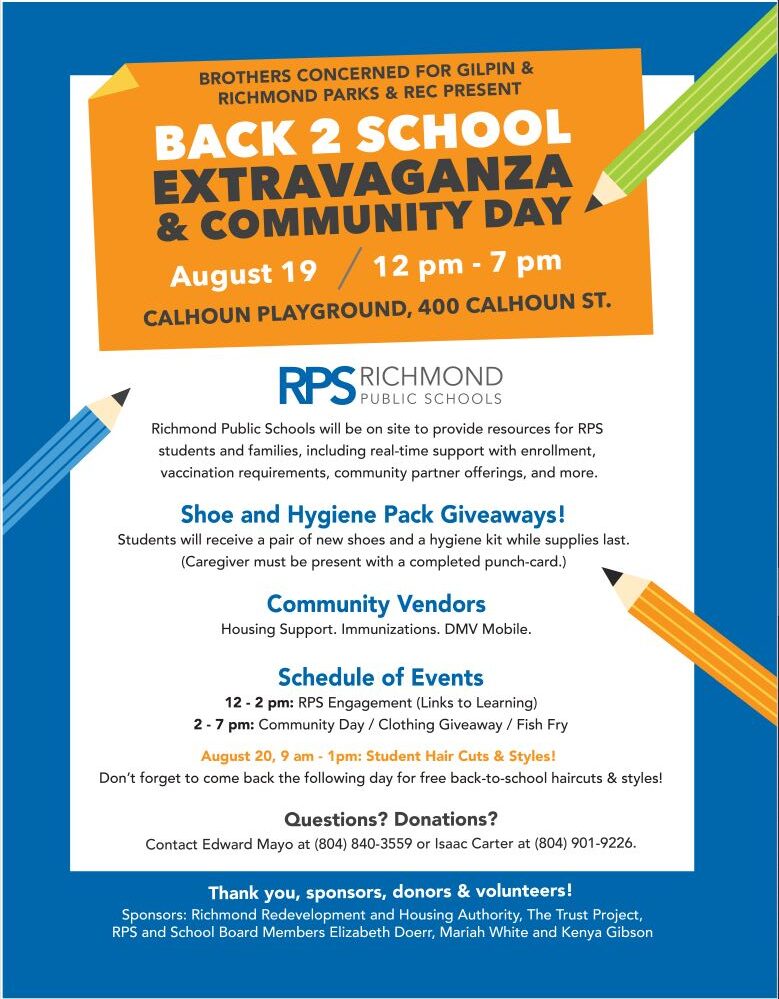 BROTHERS CONCERNED FOR GILPIN & RICHMOND PARKS & REC PRESENT

BACK 2 SCHOOL EXTRAVAGANZA & COMMUNITY DAY

August 19 / 12 pm - 7 pm

CALHOUN PLAYGROUND, 400 CALHOUN ST.

RPS RICHMOND PUBLIC SCHOOLS

Richmond Public Schools will be on site to provide resources for RPS students and families, including real-time support with enrollment, vaccination requirements, community partner offerings, and more.

Shoe and Hygiene Pack Giveaways!

Students will receive a pair of new shoes and a hygiene kit while supplies last. (Caregiver must be present with a completed punch-card.)

Community Vendors

Housing Support. Immunizations. DMV Mobile.

Schedule of Events

12 - 2 pm: RPS Engagement (Links to Learning)
2 - 7 pm: Community Day / Clothing Giveaway / Fish Fry

August 20, 9 am - 1pm: Student Hair Cuts & Styles!
Don't forget to come back the following day for free back-to-school haircuts & styles!

Questions? Donations?

Contact Edward Mayo at (804) 840-3559 or Isaac Carter at (804) 901-9226.

Thank you, sponsors, donors & volunteers!

Sponsors: Richmond Redevelopment and Housing Authority, The Trust Project, RPS and School Board Members Elizabeth Doerr, Mariah White and Kenya Gibson